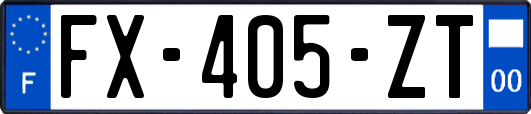 F

FX-405-ZT

00